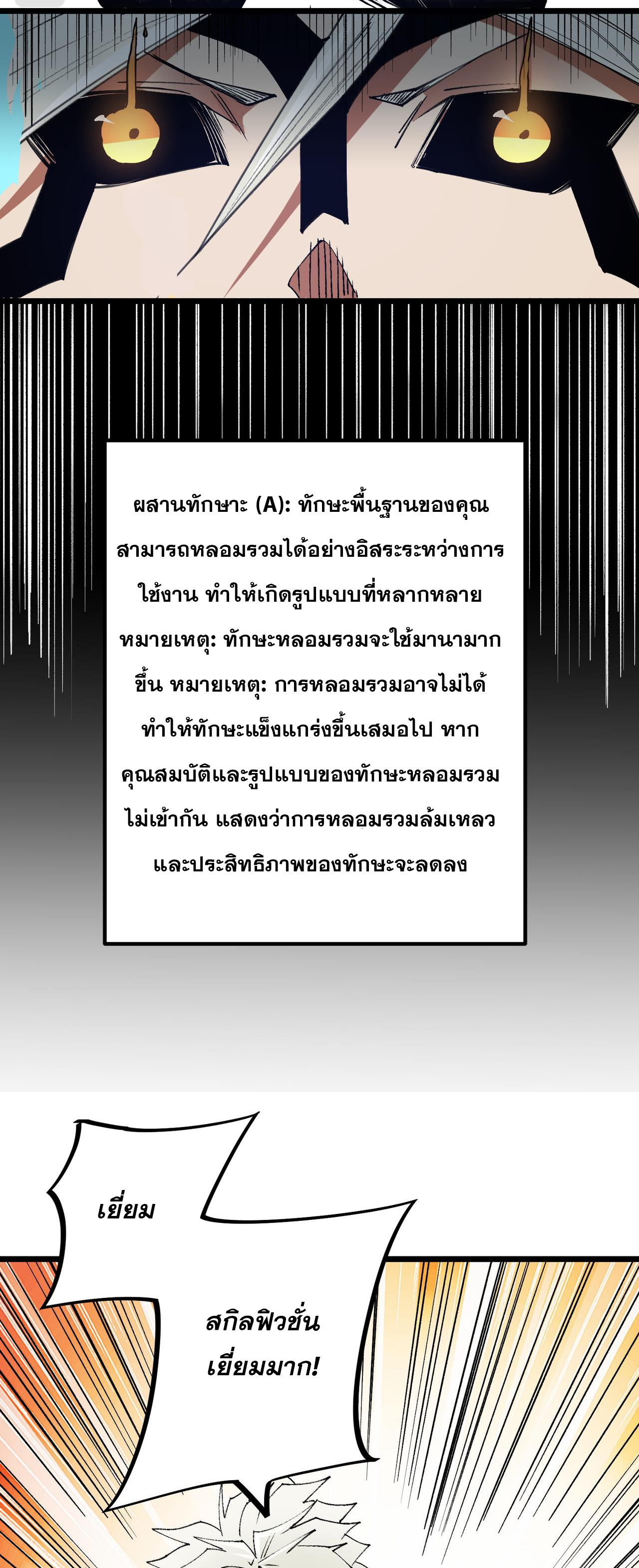 ผสานทักษาะ (A): ทักษะพื้นฐานของคุณสามารถหลอมรวมได้อย่างอิสระระหว่างการใช้งาน ทำให้เกิดรูปแบบที่หลากหลาย หมายเหตุ: ทักษะหลอมรวมจะใช้มานามากขึ้น หมายเหตุ: การหลอมรวมอาจไม่ได้ทำให้ทักษะแข็งแกร่งขึ้นเสมอไป หากคุณสมบัติและรูปแบบของทักษะหลอมรวมไม่เข้ากัน แสดงว่าการหลอมรวมล้มเหลวและประสิทธิภาพของทักษะจะลดลง

เยี่ยม

สกิลฟิวชั่นเยี่ยมมาก!